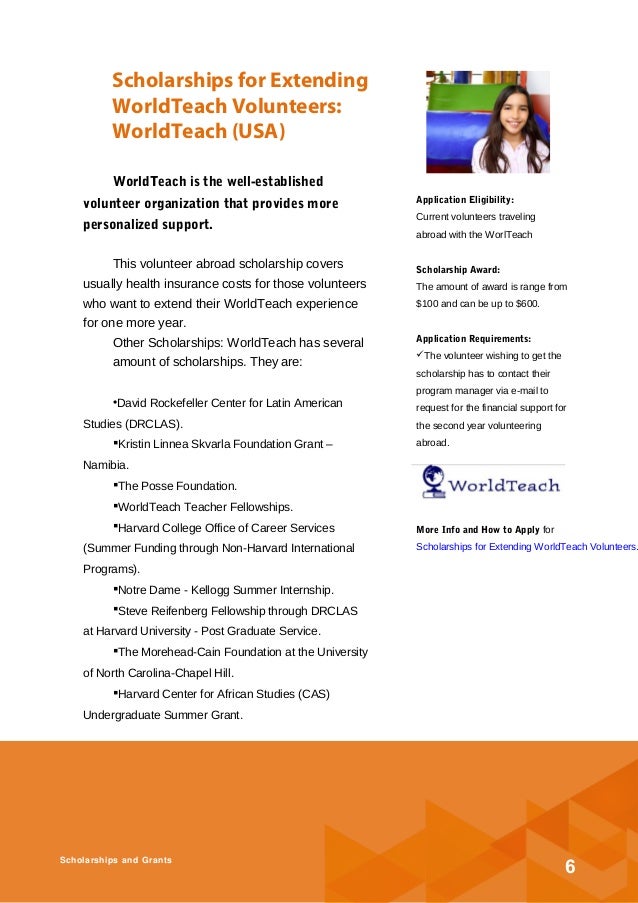 Scholarships for Extending WorldTeach Volunteers: WorldTeach (USA)

WorldTeach is the well-established volunteer organization that provides more personalized support.

This volunteer abroad scholarship covers usually health insurance costs for those volunteers who want to extend their WorldTeach experience for one more year.

Other Scholarships: WorldTeach has several amount of scholarships. They are:

▪David Rockefeller Center for Latin American Studies (DRCLAS).

▪Kristin Linnea Skvarla Foundation Grant – Namibia.

▪The Posse Foundation.

▪WorldTeach Teacher Fellowships.

▪Harvard College Office of Career Services (Summer Funding through Non-Harvard International Programs).

▪Notre Dame - Kellogg Summer Internship.

▪Steve Reifenberg Fellowship through DRCLAS at Harvard University - Post Graduate Service.

▪The Morehead-Cain Foundation at the University of North Carolina-Chapel Hill.

▪Harvard Center for African Studies (CAS) Undergraduate Summer Grant.

Application Eligibility:
Current volunteers traveling abroad with the WorlTeach

Scholarship Award:
The amount of award is range from $100 and can be up to $600.

Application Requirements:
✓The volunteer wishing to get the scholarship has to contact their program manager via e-mail to request for the financial support for the second year volunteering abroad.

WorldTeach

More Info and How to Apply for Scholarships for Extending WorldTeach Volunteers.

Scholarships and Grants

6